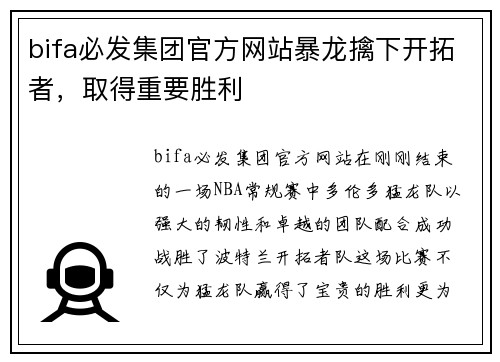 bifa必发集团官方网站暴龙擒下开拓者，取得重要胜利

bifa必发集团官方网站在刚刚结束的一场NBA常规赛中多伦多猛龙队以强大的韧性和卓越的团队配合成功战胜了波特兰开拓者队这场比赛不仅为猛龙队赢得了宝贵的胜利更为